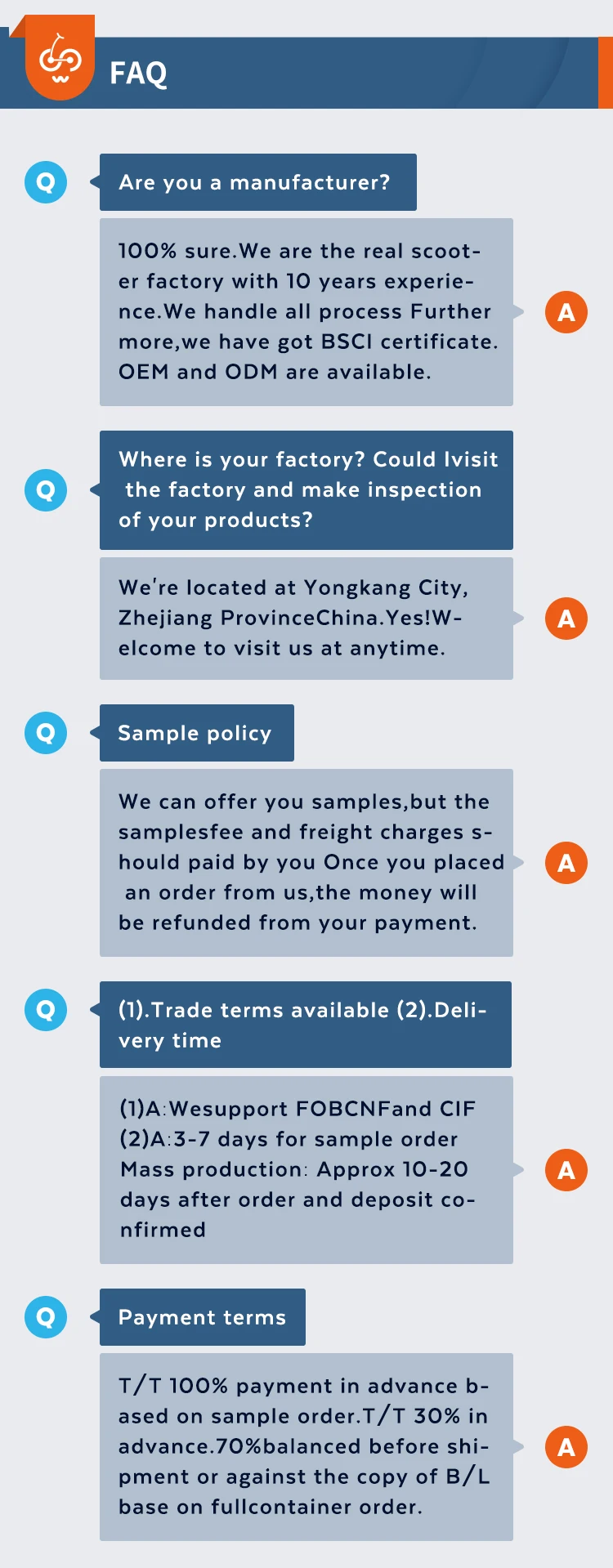 FAQ

Q

Are you a manufacturer?

100% sure.We are the real scooter factory with 10 years experience.We handle all process Further more,we have got BSCI certificate. OEM and ODM are available.

A

Q

Where is your factory? Could Ivisit the factory and make inspection of your products?

We're located at Yongkang City, Zhejiang ProvinceChina.Yes!Welcome to visit us at anytime.

A

Q

Sample policy

We can offer you samples,but the samplesfee and freight charges should paid by you Once you placed an order from us,the money will be refunded from your payment.

A

Q

(1).Trade terms available (2).Delivery time

(1)A:Wesupport FOBCNFand CIF
(2)A:3-7 days for sample order
Mass production: Approx 10-20 days after order and deposit confirmed

A

Q

Payment terms

T/T 100% payment in advance based on sample order.T/T 30% in advance.70%balanced before shipment or against the copy of B/L base on fullcontainer order.

A